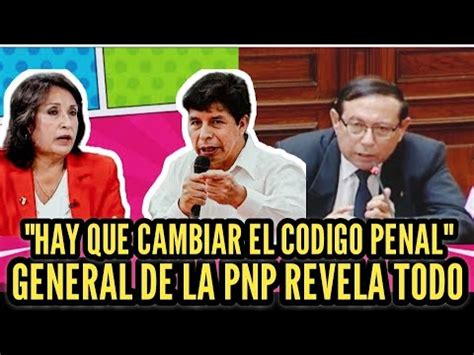 "HAY QUE CAMBIAR EL CODIGO PENAL"
GENERAL DE LA PNP REVELA TODO